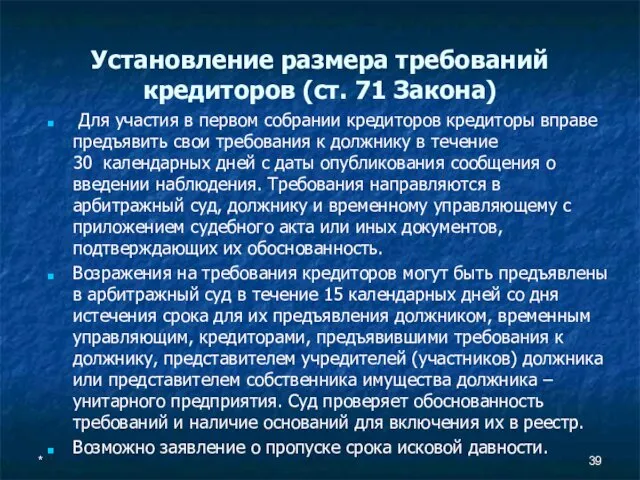 Установление размера требований кредиторов (ст. 71 Закона)

Для участия в первом собрании кредиторов кредиторы вправе предъявить свои требования к должнику в течение 30 календарных дней с даты опубликования сообщения о введении наблюдения. Требования направляются в арбитражный суд, должнику и временному управляющему с приложением судебного акта или иных документов, подтверждающих их обоснованность.

Возражения на требования кредиторов могут быть предъявлены в арбитражный суд в течение 15 календарных дней со дня истечения срока для их предъявления должником, временным управляющим, кредиторами, предъявившими требования к должнику, представителем учредителей (участников) должника или представителем собственника имущества должника – унитарного предприятия. Суд проверяет обоснованность требований и наличие оснований для включения их в реестр.

Возможно заявление о пропуске срока исковой давности.

*

39